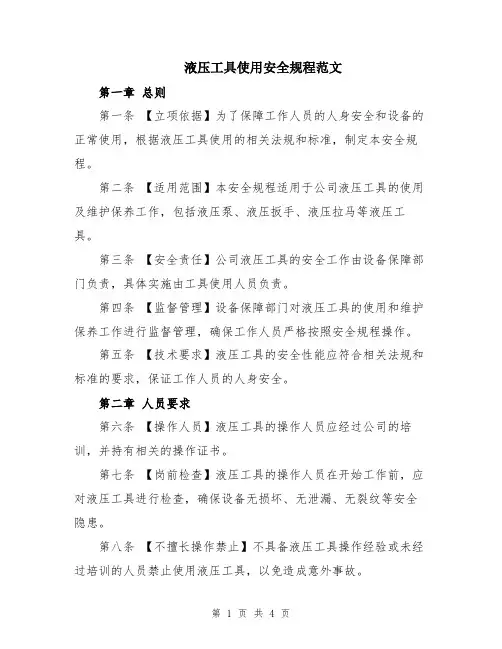 液压工具使用安全规程范文

第一章 总则

第一条 【立项依据】为了保障工作人员的人身安全和设备的正常使用，根据液压工具使用的相关法规和标准，制定本安全规程。

第二条 【适用范围】本安全规程适用于公司液压工具的使用及维护保养工作，包括液压泵、液压扳手、液压拉马等液压工具。

第三条 【安全责任】公司液压工具的安全工作由设备保障部门负责，具体实施由工具使用人员负责。

第四条 【监督管理】设备保障部门对液压工具的使用和维护保养工作进行监督管理，确保工作人员严格按照安全规程操作。

第五条 【技术要求】液压工具的安全性能应符合相关法规和标准的要求，保证工作人员的人身安全。

第二章 人员要求

第六条 【操作人员】液压工具的操作人员应经过公司的培训，并持有相关的操作证书。

第七条 【岗前检查】液压工具的操作人员在开始工作前，应对液压工具进行检查，确保设备无损坏、无泄漏、无裂纹等安全隐患。

第八条 【不擅长操作禁止】不具备液压工具操作经验或未经过培训的人员禁止使用液压工具，以免造成意外事故。

第 1 页 共 4 页